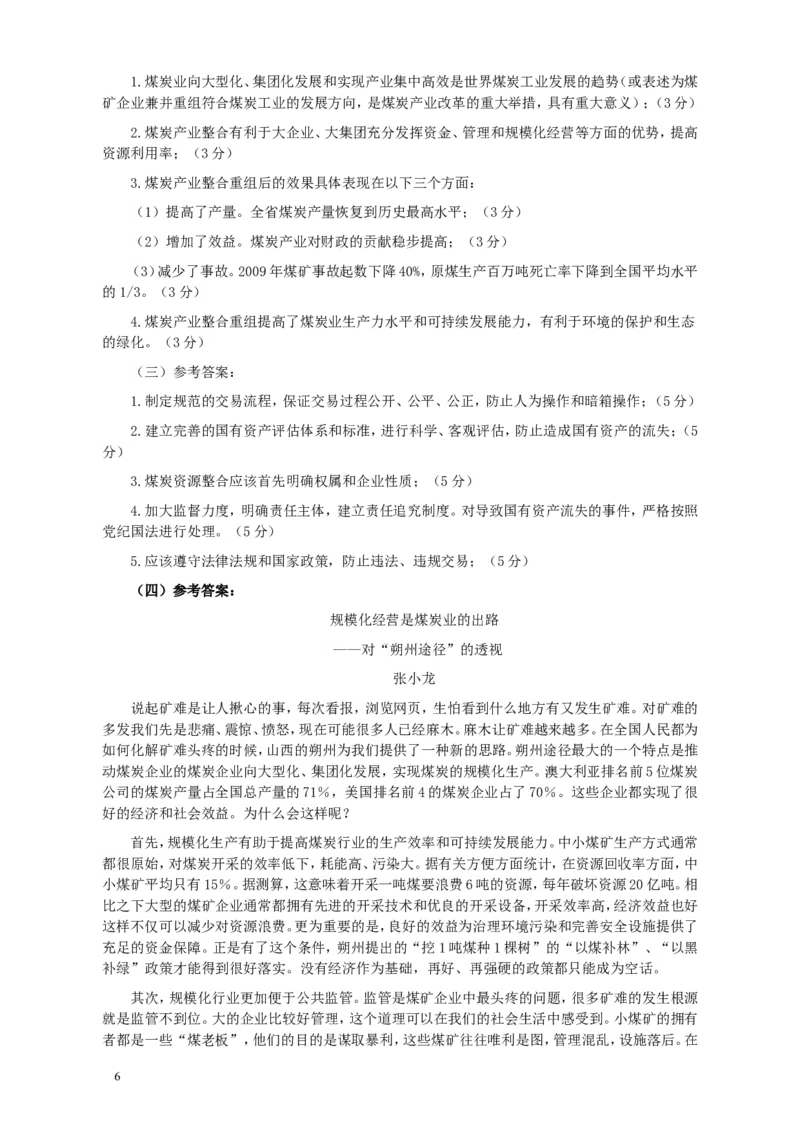 1.煤炭业向大型化、集团化发展和实现产业集中高效是世界煤炭工业发展的趋势（或表述为煤矿企业兼并重组符合煤炭工业的发展方向，是煤炭产业改革的重大举措，具有重大意义）；（3分）

2.煤炭产业整合有利于大企业、大集团充分发挥资金、管理和规模化经营等方面的优势，提高资源利用率；（3分）

3.煤炭产业整合重组后的效果具体表现在以下三个方面：

（1）提高了产量。全省煤炭产量恢复到历史最高水平；（3分）

（2）增加了效益。煤炭产业对财政的贡献稳步提高；（3分）

（3）减少了事故。2009年煤矿事故起数下降40%，原煤生产百万吨死亡率下降到全国平均水平的1/3。（3分）

4.煤炭产业整合重组提高了煤炭业生产力水平和可持续发展能力，有利于环境的保护和生态的绿化。（3分）

（三）参考答案：

1.制定规范的交易流程，保证交易过程公开、公平、公正，防止人为操作和暗箱操作；（5分）

2.建立完善的国有资产评估体系和标准，进行科学、客观评估，防止造成国有资产的流失；（5分）

3.煤炭资源整合应该首先明确权属和企业性质；（5分）

4.加大监督力度，明确责任主体，建立责任追究制度。对导致国有资产流失的事件，严格按照党纪国法进行处理。（5分）

5.应该遵守法律法规和国家政策，防止违法、违规交易；（5分）

（四）参考答案：

规模化经营是煤炭业的出路
——对“朔州途径”的透视
张小龙

说起矿难是让人揪心的事，每次看报，浏览网页，生怕看到什么地方有又发生矿难。对矿难的多发我们先是悲痛、震惊、愤怒，现在可能很多人已经麻木。麻木让矿难越来越多。在全国人民都为如何化解矿难头疼的时候，山西的朔州为我们提供了一种新的思路。朔州途径最大的一个特点是推动煤炭企业的煤炭企业向大型化、集团化发展，实现煤炭的规模化生产。澳大利亚排名前5位煤炭公司的煤炭产量占全国总产量的71%，美国排名前4的煤炭企业占了70%。这些企业都实现了很好的经济和社会效益。为什么会这样呢？

首先，规模化生产有助于提高煤炭行业的生产效率和可持续发展能力。中小煤矿生产方式通常都很原始，对煤炭开采的效率低下，耗能高、污染大。据有关方便方面统计，在资源回收率方面，中小煤矿平均只有15%。据测算，这意味着开采一吨煤要浪费6吨的资源，每年破坏资源20亿吨。相比之下大型的煤矿企业通常都拥有先进的开采技术和优良的开采设备，开采效率高，经济效益也好这样不仅可以减少对资源浪费。更为重要的是，良好的效益为治理环境污染和完善安全设施提供了充足的资金保障。正是有了这个条件，朔州提出的“挖1吨煤种1棵树”的“以煤补林”、“以黑补绿”政策才能得到很好落实。没有经济作为基础，再好、再强硬的政策都只能成为空话。

其次，规模化行业更加便于公共监管。监管是煤矿企业中最头疼的问题，很多矿难的发生根源就是监管不到位。大的企业比较好管理，这个道理可以在我们的社会生活中感受到。小煤矿的拥有者都是一些“煤老板”，他们的目的是谋取暴利，这些煤矿往往唯利是图，管理混乱，设施落后。在

6